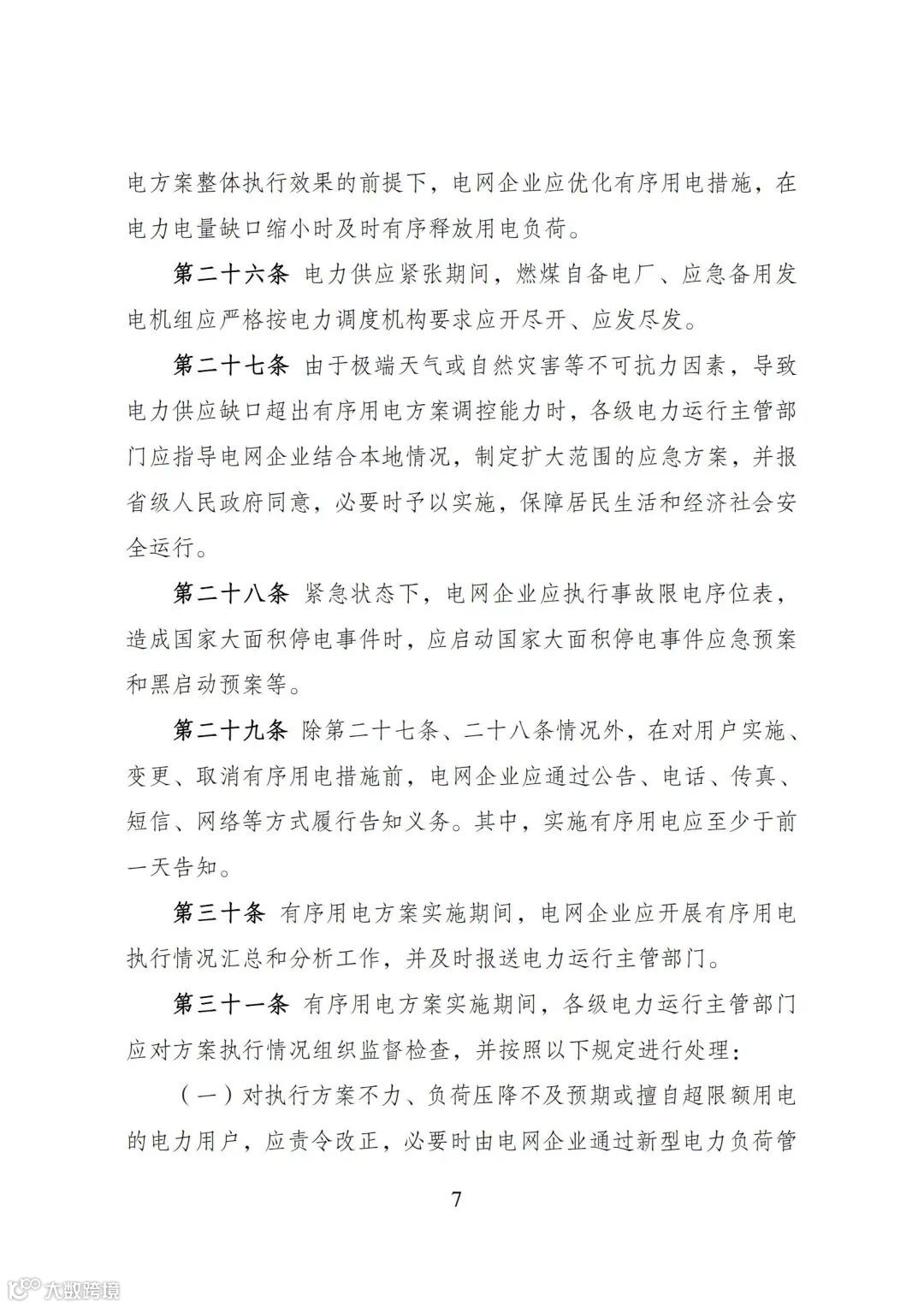 电方案整体执行效果的前提下，电网企业应优化有序用电措施，在电力电量缺口缩小时及时有序释放用电负荷。

第二十六条 电力供应紧张期间，燃煤自备电厂、应急备用发电机组应严格按电力调度机构要求应开尽开、应发尽发。

第二十七条 由于极端天气或自然灾害等不可抗力因素，导致电力供应缺口超出有序用电方案调控能力时，各级电力运行主管部门应指导电网企业结合本地情况，制定扩大范围的应急方案，并报省级人民政府同意，必要时予以实施，保障居民生活和经济社会安全运行。

第二十八条 紧急状态下，电网企业应执行事故限电序位表，造成国家大面积停电事件时，应启动国家大面积停电事件应急预案和黑启动预案等。

第二十九条 除第二十七条、二十八条情况外，在对用户实施、变更、取消有序用电措施前，电网企业应通过公告、电话、传真、短信、网络等方式履行告知义务。其中，实施有序用电应至少于前一天告知。

第三十条 有序用电方案实施期间，电网企业应开展有序用电执行情况汇总和分析工作，并及时报送电力运行主管部门。

第三十一条 有序用电方案实施期间，各级电力运行主管部门应对方案执行情况组织监督检查，并按照以下规定进行处理：

（一）对执行方案不力、负荷压降不及预期或擅自超限额用电的电力用户，应责令改正，必要时由电网企业通过新型电力负荷管

7

大数跨境